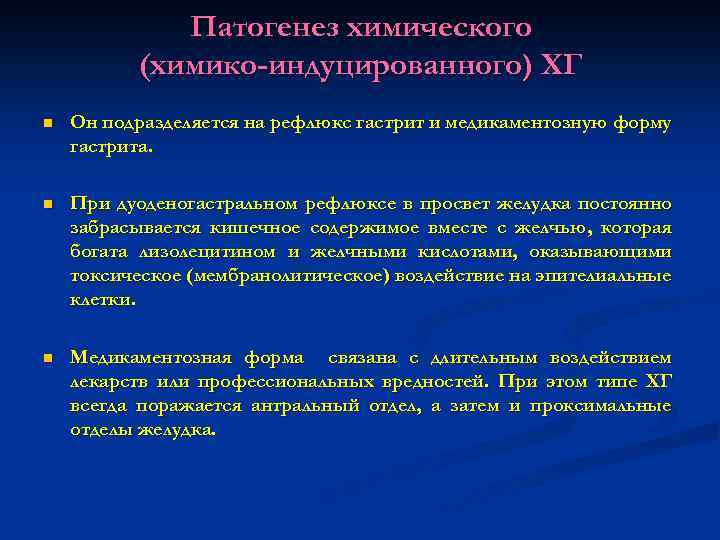 Патогенез химического (химико-индуцированного) ХГ

Он подразделяется на рефлюкс гастрит и медикаментозную форму гастрита.

При дуоденогастральном рефлюксе в просвет желудка постоянно забрасывается кишечное содержимое вместе с желчью, которая богата лизолецитином и желчными кислотами, оказывающими токсическое (мембранолитическое) воздействие на эпителиальные клетки.

Медикаментозная форма связана с длительным воздействием лекарств или профессиональных вредностей. При этом типе ХГ всегда поражается антральный отдел, а затем и проксимальные отделы желудка.